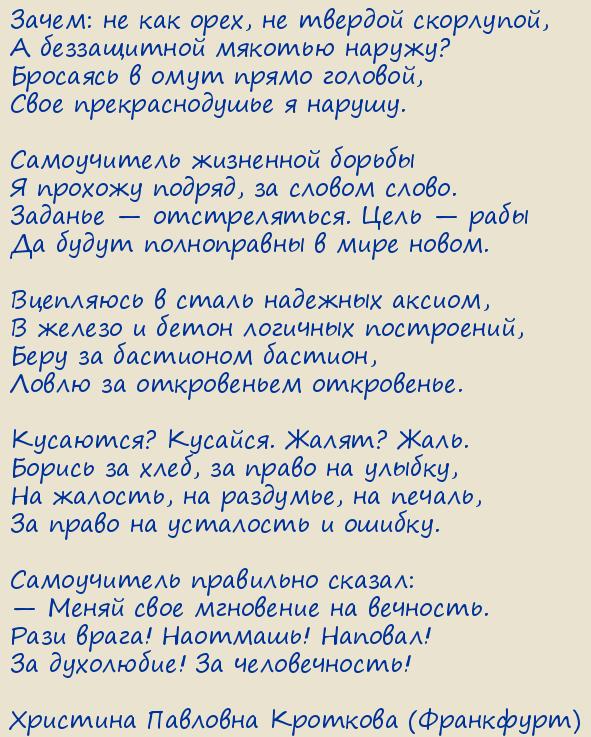 Зачем: не как орех, не твердой скорлупой,
А беззащитной мякотью наружу?
Бросаясь в омут прямо головой,
Свое прекраснодушье я нарушу.

Самоучитель жизненной борьбы
Я прохожу подряд, за словом слово.
Заданье — отстреляться. Цель — рабы
Да будут полноправны в мире новом.

Вцепляюсь в сталь надежных аксиом,
В железо и бетон логичных построений,
Беру за бастионом бастион,
Ловлю за откровеньем откровенье.

Кусаются? Кусайся. Жалят? Жаль.
Борись за хлеб, за право на улыбку,
На жалость, на раздумье, на печаль,
За право на усталость и ошибку.

Самоучитель правильно сказал:
— Меняй свое мгновение на вечность.
Рази врага! Наотмашь! Наповал!
За духолюбие! За человечность!

Христина Павловна Кроткова (Франкфурт)